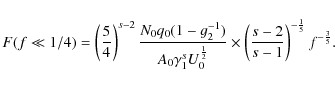 $F(f \ll 1/4) = \left(\frac{5}{4}\right)^{s-2} \frac{N_0 q_0 (1 - g_2^{-1})}{A_0 \gamma_1^s U_0^{\frac{1}{2}}} \times \left(\frac{s-2}{s-1}\right)^{-\frac{1}{5}} f^{-\frac{3}{5}}.$